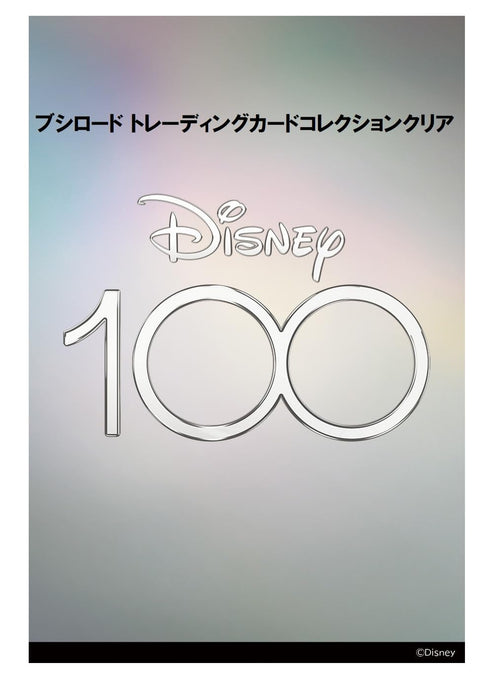 ブシロード トレーディングカードコレクションクリア

Disney

100

©Disney